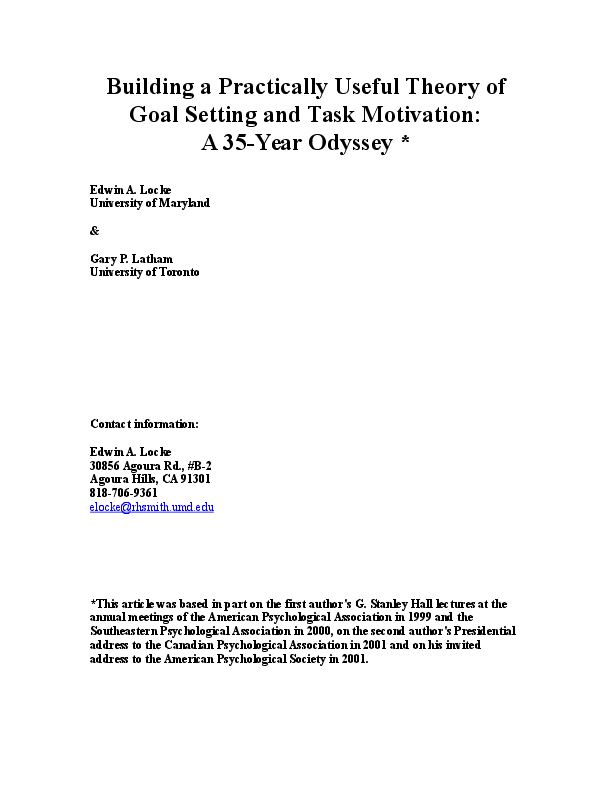 Building a Practically Useful Theory of Goal Setting and Task Motivation: A 35-Year Odyssey *

Edwin A. Locke
University of Maryland

&

Gary P. Latham
University of Toronto

Contact information:

Edwin A. Locke
30856 Agoura Rd., #B-2
Agoura Hills, CA 91301
818-706-9361
elocke@rhsmith.umd.edu

*This article was based in part on the first author's G. Stanley Hall lectures at the annual meetings of the American Psychological Association in 1999 and the Southeastern Psychological Association in 2000, on the second author's Presidential address to the Canadian Psychological Association in 2001 and on his invited address to the American Psychological Society in 2001.